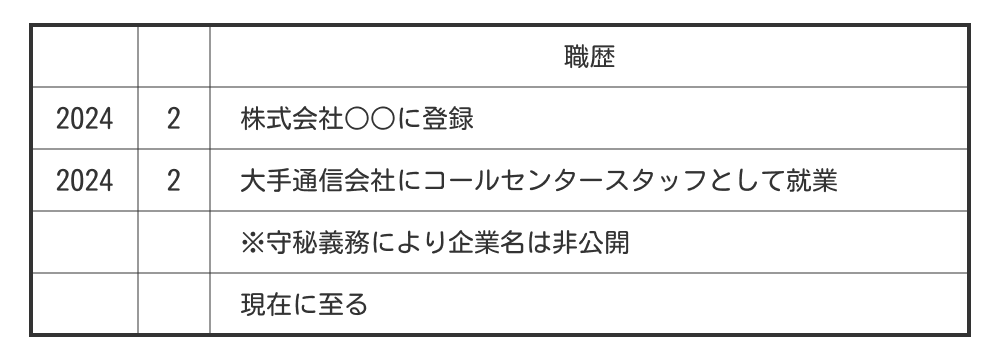 |  |  | 職歴 |
|---|---|---|
| 2024 | 2 | 株式会社〇〇に登録 |
| 2024 | 2 | 大手通信会社にコールセンタースタッフとして就業 |
|  |  | ※守秘義務により企業名は非公開 |
|  |  | 現在に至る |